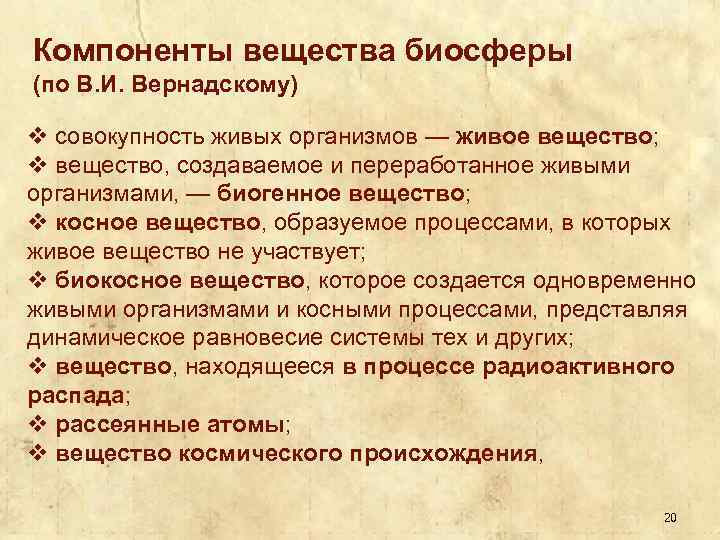 Компоненты вещества биосферы
(по В.И. Вернадскому)

❖ совокупность живых организмов — живое вещество;
❖ вещество, создаваемое и переработанное живыми организмами, — биогенное вещество;
❖ косное вещество, образуемое процессами, в которых живое вещество не участвует;
❖ биокосное вещество, которое создается одновременно живыми организмами и косными процессами, представляя динамическое равновесие системы тех и других;
❖ вещество, находящееся в процессе радиоактивного распада;
❖ рассеянные атомы;
❖ вещество космического происхождения,

20